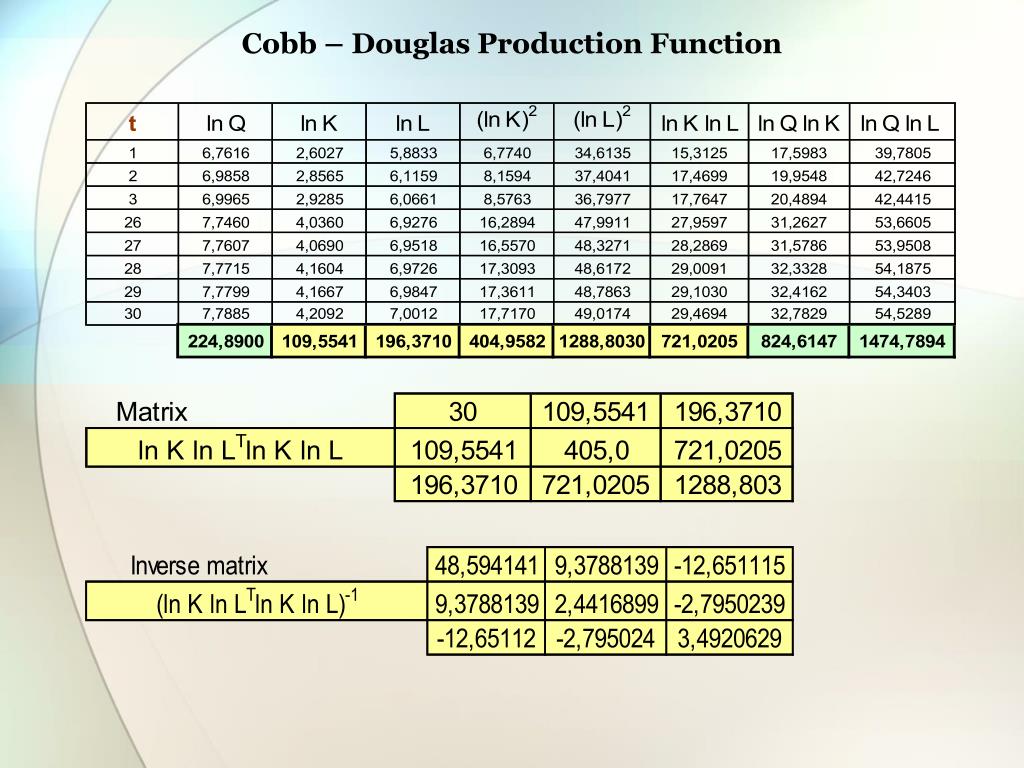 Cobb – Douglas Production Function

| t | ln Q | ln K | ln L | $(\ln K)^2$ | $(\ln L)^2$ | ln K ln L | ln Q ln K | ln Q ln L |
|---|---|---|---|---|---|---|---|---|
| 1 | 6,7616 | 2,6027 | 5,8833 | 6,7740 | 34,6135 | 15,3125 | 17,5983 | 39,7805 |
| 2 | 6,9858 | 2,8565 | 6,1159 | 8,1594 | 37,4041 | 17,4699 | 19,9548 | 42,7246 |
| 3 | 6,9965 | 2,9285 | 6,0661 | 8,5763 | 36,7977 | 17,7647 | 20,4894 | 42,4415 |
| 26 | 7,7460 | 4,0360 | 6,9276 | 16,2894 | 47,9911 | 27,9597 | 31,2627 | 53,6605 |
| 27 | 7,7607 | 4,0690 | 6,9518 | 16,5570 | 48,3271 | 28,2869 | 31,5786 | 53,9508 |
| 28 | 7,7715 | 4,1604 | 6,9726 | 17,3093 | 48,6172 | 29,0091 | 32,3328 | 54,1875 |
| 29 | 7,7799 | 4,1667 | 6,9847 | 17,3611 | 48,7863 | 29,1030 | 32,4162 | 54,3403 |
| 30 | 7,7885 | 4,2092 | 7,0012 | 17,7170 | 49,0174 | 29,4694 | 32,7829 | 54,5289 |
| | 224,8900 | 109,5541 | 196,3710 | 404,9582 | 1288,8030 | 721,0205 | 824,6147 | 1474,7894 |

Matrix
ln K ln L$^T$ln K ln L

| 30 | 109,5541 | 196,3710 |
|---|---|---|
| 109,5541 | 405,0 | 721,0205 |
| 196,3710 | 721,0205 | 1288,803 |

Inverse matrix
(ln K ln L$^T$ln K ln L)$^{-1}$

| 48,594141 | 9,3788139 | -12,651115 |
|---|---|---|
| 9,3788139 | 2,4416899 | -2,7950239 |
| -12,65112 | -2,795024 | 3,4920629 |